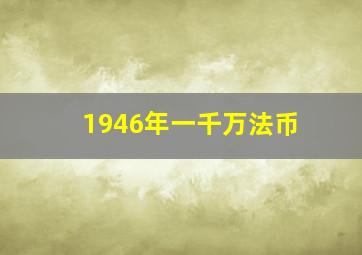 1946年一千万法币